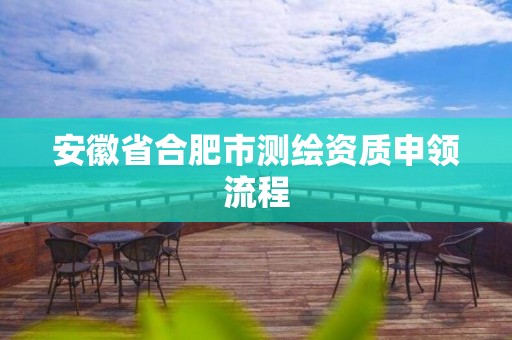 安徽省合肥市测绘资质申领流程